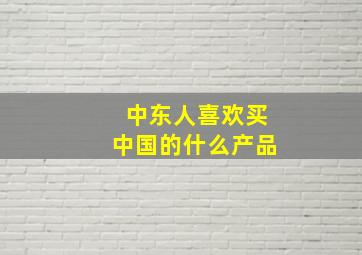 中东人喜欢买
中国的什么产品